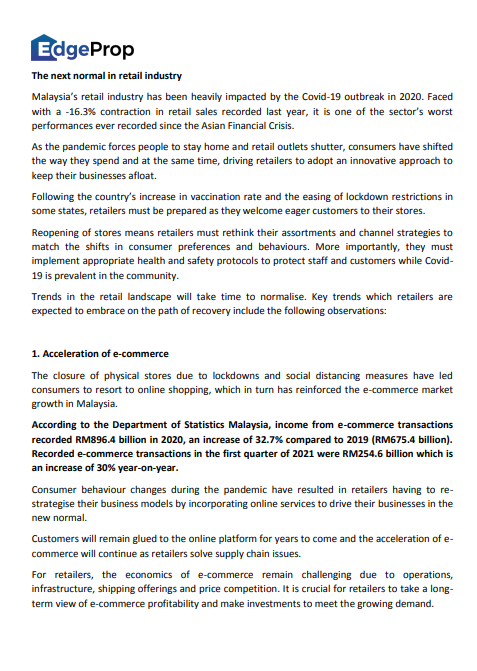 EdgeProp

The next normal in retail industry

Malaysia's retail industry has been heavily impacted by the Covid-19 outbreak in 2020. Faced with a -16.3% contraction in retail sales recorded last year, it is one of the sector's worst performances ever recorded since the Asian Financial Crisis.

As the pandemic forces people to stay home and retail outlets shutter, consumers have shifted the way they spend and at the same time, driving retailers to adopt an innovative approach to keep their businesses afloat.

Following the country's increase in vaccination rate and the easing of lockdown restrictions in some states, retailers must be prepared as they welcome eager customers to their stores.

Reopening of stores means retailers must rethink their assortments and channel strategies to match the shifts in consumer preferences and behaviours. More importantly, they must implement appropriate health and safety protocols to protect staff and customers while Covid-19 is prevalent in the community.

Trends in the retail landscape will take time to normalise. Key trends which retailers are expected to embrace on the path of recovery include the following observations:

1. Acceleration of e-commerce

The closure of physical stores due to lockdowns and social distancing measures have led consumers to resort to online shopping, which in turn has reinforced the e-commerce market growth in Malaysia.

According to the Department of Statistics Malaysia, income from e-commerce transactions recorded RM896.4 billion in 2020, an increase of 32.7% compared to 2019 (RM675.4 billion). Recorded e-commerce transactions in the first quarter of 2021 were RM254.6 billion which is an increase of 30% year-on-year.

Consumer behaviour changes during the pandemic have resulted in retailers having to re-strategise their business models by incorporating online services to drive their businesses in the new normal.

Customers will remain glued to the online platform for years to come and the acceleration of e-commerce will continue as retailers solve supply chain issues.

For retailers, the economics of e-commerce remain challenging due to operations, infrastructure, shipping offerings and price competition. It is crucial for retailers to take a long-term view of e-commerce profitability and make investments to meet the growing demand.